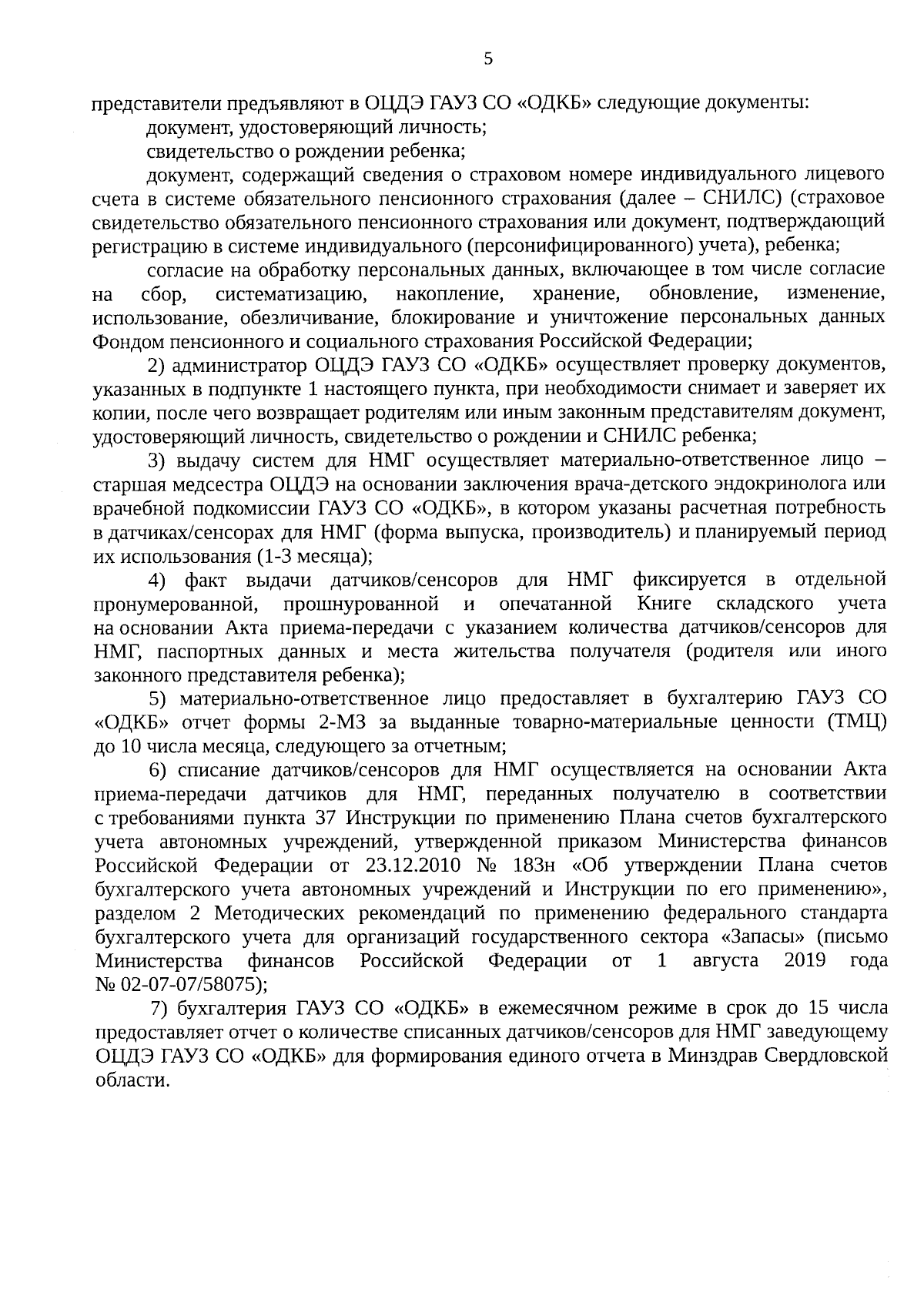 5

представители предъявляют в ОЦДЭ ГАУЗ СО «ОДКБ» следующие документы:

документ, удостоверяющий личность;

свидетельство о рождении ребенка;

документ, содержащий сведения о страховом номере индивидуального лицевого счета в системе обязательного пенсионного страхования (далее – СНИЛС) (страховое свидетельство обязательного пенсионного страхования или документ, подтверждающий регистрацию в системе индивидуального (персонифицированного) учета), ребенка;

согласие на обработку персональных данных, включающее в том числе согласие на сбор, систематизацию, накопление, хранение, обновление, изменение, использование, обезличивание, блокирование и уничтожение персональных данных Фондом пенсионного и социального страхования Российской Федерации;

2) администратор ОЦДЭ ГАУЗ СО «ОДКБ» осуществляет проверку документов, указанных в подпункте 1 настоящего пункта, при необходимости снимает и заверяет их копии, после чего возвращает родителям или иным законным представителям документ, удостоверяющий личность, свидетельство о рождении и СНИЛС ребенка;

3) выдачу систем для НМГ осуществляет материально-ответственное лицо – старшая медсестра ОЦДЭ на основании заключения врача-детского эндокринолога или врачебной подкомиссии ГАУЗ СО «ОДКБ», в котором указаны расчетная потребность в датчиках/сенсорах для НМГ (форма выпуска, производитель) и планируемый период их использования (1-3 месяца);

4) факт выдачи датчиков/сенсоров для НМГ фиксируется в отдельной пронумерованной, прошнурованной и опечатанной Книге складского учета на основании Акта приема-передачи с указанием количества датчиков/сенсоров для НМГ, паспортных данных и места жительства получателя (родителя или иного законного представителя ребенка);

5) материально-ответственное лицо предоставляет в бухгалтерию ГАУЗ СО «ОДКБ» отчет формы 2-МЗ за выданные товарно-материальные ценности (ТМЦ) до 10 числа месяца, следующего за отчетным;

6) списание датчиков/сенсоров для НМГ осуществляется на основании Акта приема-передачи датчиков для НМГ, переданных получателю в соответствии с требованиями пункта 37 Инструкции по применению Плана счетов бухгалтерского учета автономных учреждений, утвержденной приказом Министерства финансов Российской Федерации от 23.12.2010 № 183н «Об утверждении Плана счетов бухгалтерского учета автономных учреждений и Инструкции по его применению», разделом 2 Методических рекомендаций по применению федерального стандарта бухгалтерского учета для организаций государственного сектора «Запасы» (письмо Министерства финансов Российской Федерации от 1 августа 2019 года № 02-07-07/58075);

7) бухгалтерия ГАУЗ СО «ОДКБ» в ежемесячном режиме в срок до 15 числа предоставляет отчет о количестве списанных датчиков/сенсоров для НМГ заведующему ОЦДЭ ГАУЗ СО «ОДКБ» для формирования единого отчета в Минздрав Свердловской области.